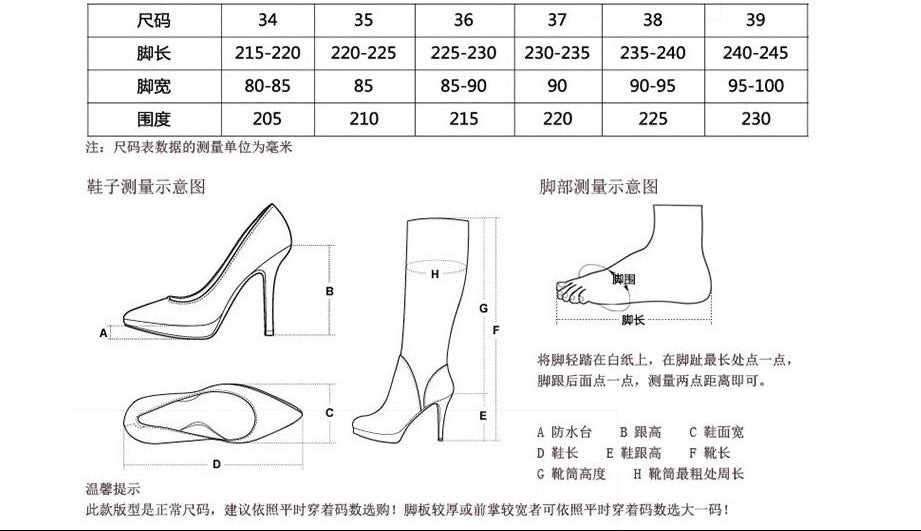 | 尺码 | 34 | 35 | 36 | 37 | 38 | 39 |
|---|---|---|---|---|---|---|
| 脚长 | 215-220 | 220-225 | 225-230 | 230-235 | 235-240 | 240-245 |
| 脚宽 | 80-85 | 85 | 85-90 | 90 | 90-95 | 95-100 |
| 围度 | 205 | 210 | 215 | 220 | 225 | 230 |

注：尺码表数据的测量单位为毫米

鞋子测量示意图

A B C D H G F E

脚部测量示意图

脚围

脚长

将脚轻踏在白纸上，在脚趾最长处点一点，脚跟后面点一点，测量两点距离即可。

A 防水台 B 跟高 C 鞋面宽
D 鞋长 E 鞋跟高 F 靴长
G 靴筒高度 H 靴筒最粗处周长

温馨提示
此款版型是正常尺码，建议依照平时穿着码数选购！脚板较厚或前掌较宽者可依照平时穿着码数选大一码！